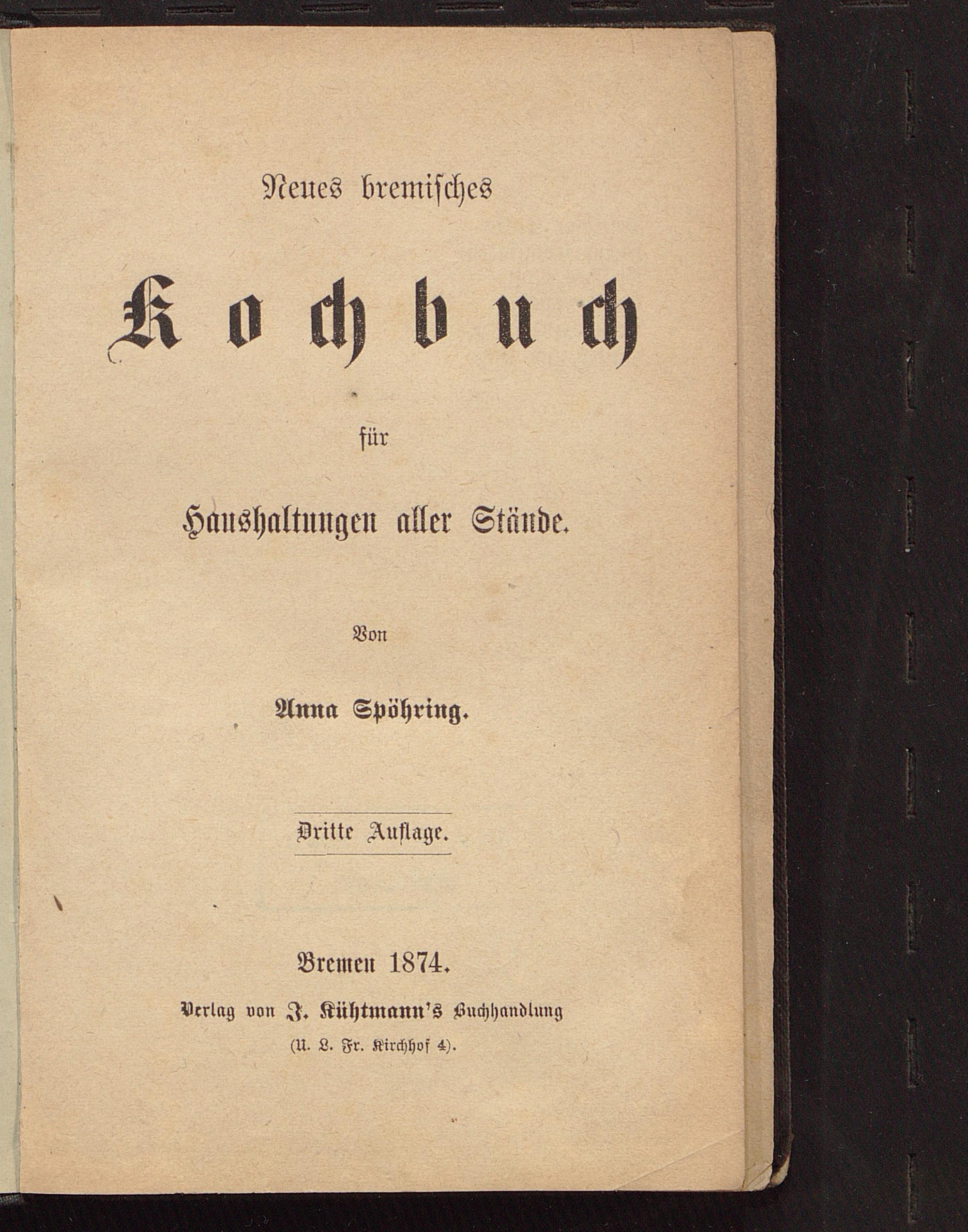 Neues bremisches

Kochbuch

für

Haushaltungen aller Stände.

Von

Anna Spöhring.

Dritte Auflage.

Bremen 1874.

Verlag von J. Kühtmann's Buchhandlung

(U. L. Fr. Kirchhof 4).